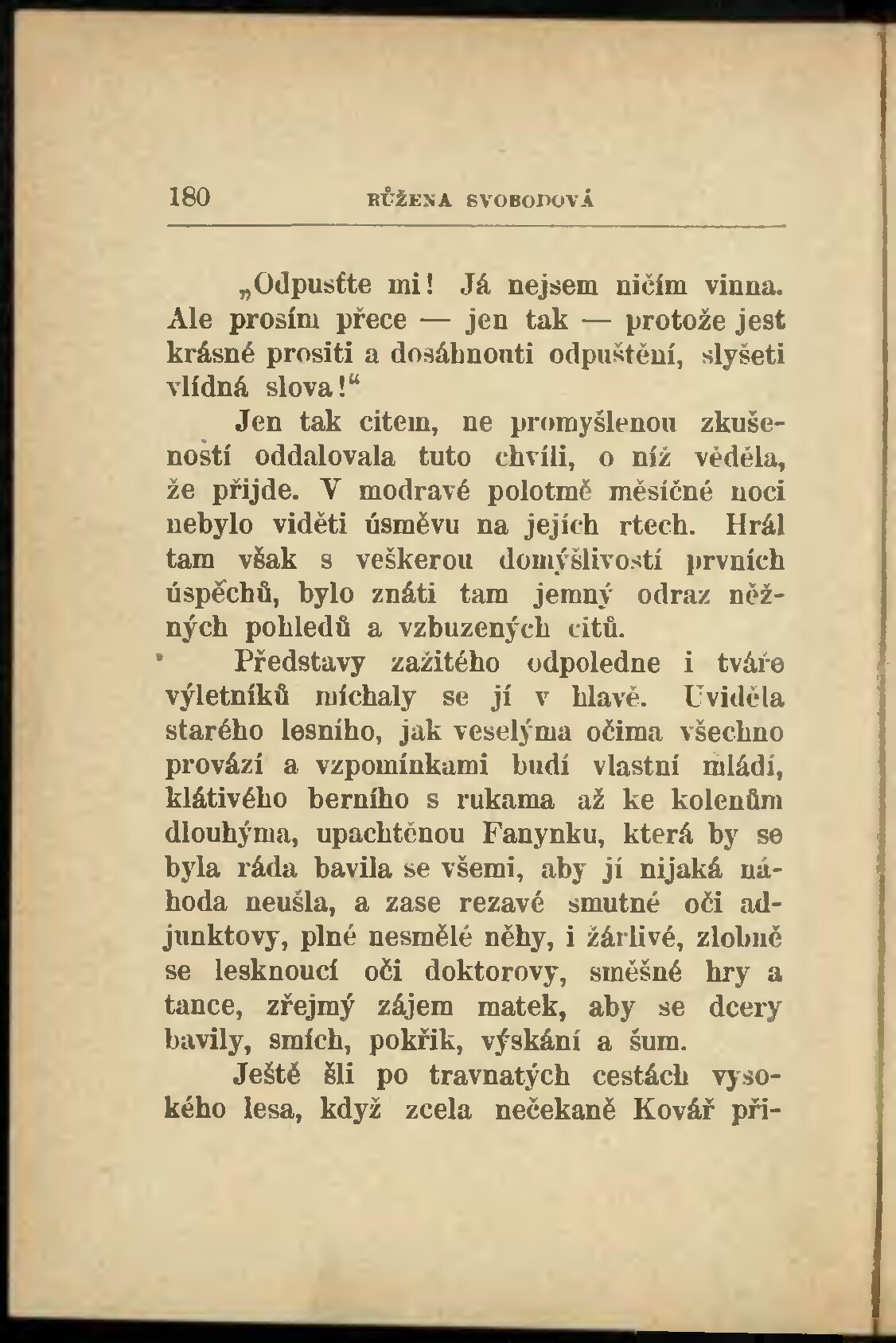 180 RŮŽENA SVOBODOVÁ

„Odpusťte mi! Já nejsem ničím vinna. Ale prosím přece — jen tak — protože jest krásné prositi a dosáhnouti odpuštění, slyšeti vlídná slova!“

Jen tak citem, ne promyšlenou zkušeností oddalovala tuto chvíli, o níž věděla, že přijde. V modravé polotmě měsíčné noci nebylo viděti úsměvu na jejích rtech. Hrál tam však s veškerou domýšlivostí prvních úspěchů, bylo znáti tam jemný odraz něžných pohledů a vzbuzených citů.

Představy zažitého odpoledne i tváře výletníků míchaly se jí v hlavě. Uviděla starého lesního, jak veselýma očima všechno provází a vzpomínkami budí vlastní mládí, klátivého berního s rukama až ke kolenům dlouhýma, upachtěnou Fanynku, která by se byla ráda bavila se všemi, aby jí nijaká náhoda neušla, a zase rezavé smutné oči adjunktovy, plné nesmělé něhy, i žárlivé, zlobně se lesknoucí oči doktorovy, směšné hry a tance, zřejmý zájem matek, aby se dcery bavily, smích, pokřik, výskání a šum.

Ještě šli po travnatých cestách vysokého lesa, když zcela nečekaně Kovář při-